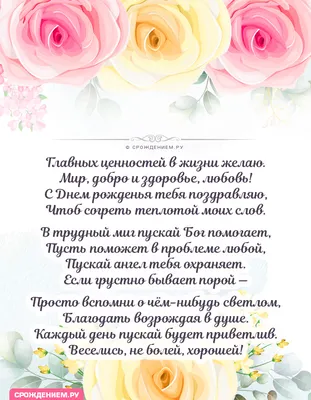 © СРОЖДЕНИЕМ.РУ

Главных ценностей в жизни желаю.
Мир, добро и здоровье, любовь!
С Днем рожденья тебя поздравляю,
Чтоб согреть теплотой моих слов.

В трудный миг пускай Бог помогает,
Пусть поможет в проблеме любой,
Пускай ангел тебя охраняет.
Если грустно бывает порой –

Просто вспомни о чём-нибудь светлом,
Благодать возрождая в душе.
Каждый день пускай будет приветлив.
Веселись, не болей, хорошей!

СРОЖДЕНИЕМ.РУ